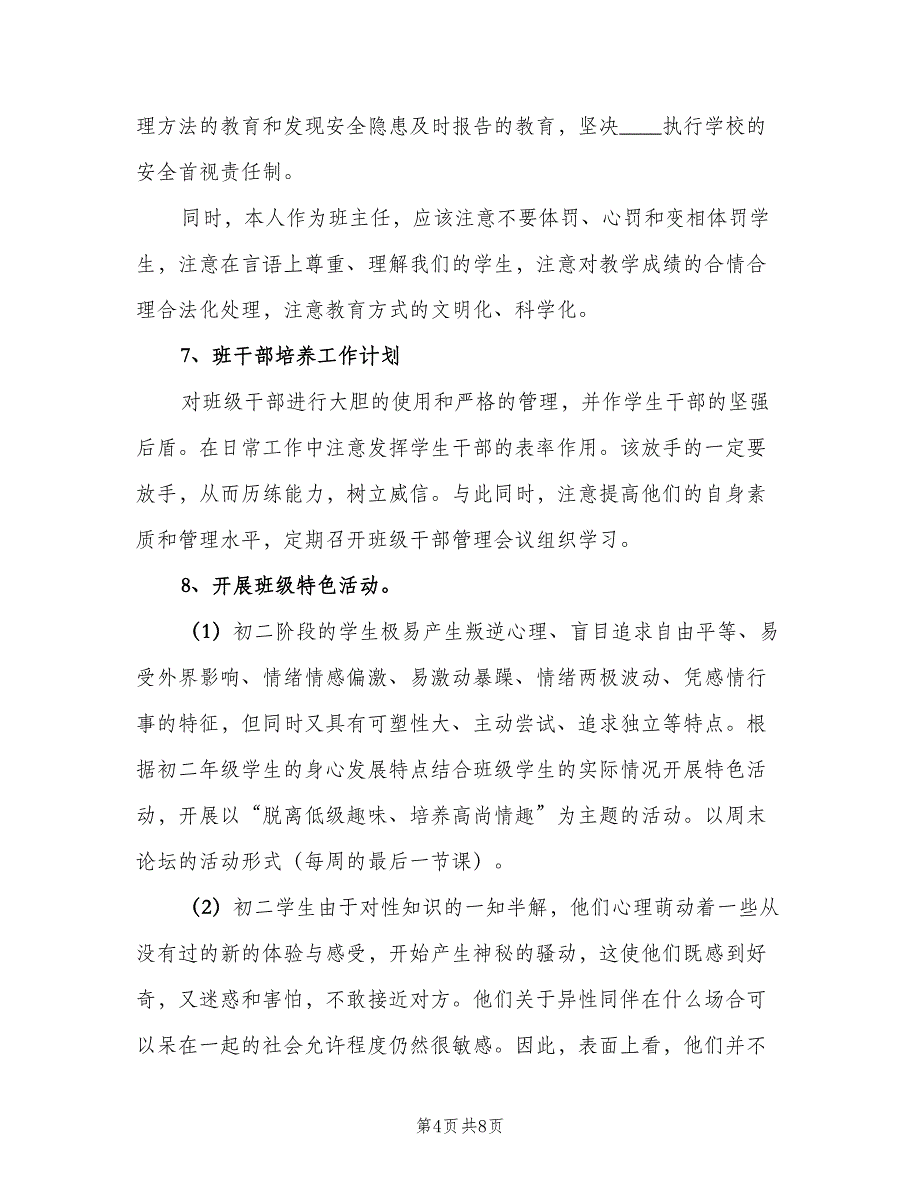 理方法的教育和发现安全隐患及时报告的教育，坚决____执行学校的安全首视责任制。

同时，本人作为班主任，应该注意不要体罚、心罚和变相体罚学生，注意在言语上尊重、理解我们的学生，注意对教学成绩的合情合理合法化处理，注意教育方式的文明化、科学化。

7、班干部培养工作计划

对班级干部进行大胆的使用和严格的管理，并作学生干部的坚强后盾。在日常工作中注意发挥学生干部的表率作用。该放手的一定要放手，从而历练能力，树立威信。与此同时，注意提高他们的自身素质和管理水平，定期召开班级干部管理会议组织学习。

8、开展班级特色活动。

(1) 初二阶段的学生极易产生叛逆心理、盲目追求自由平等、易受外界影响、情绪情感偏激、易激动暴躁、情绪两极波动、凭感情行事的特征，但同时又具有可塑性大、主动尝试、追求独立等特点。根据初二年级学生的身心发展特点结合班级学生的实际情况开展特色活动，开展以“脱离低级趣味、培养高尚情趣”为主题的活动。以周末论坛的活动形式（每周的最后一节课）。

(2) 初二学生由于对性知识的一知半解，他们心理萌动着一些从没有过的新的体验与感受，开始产生神秘的骚动，这使他们既感到好奇，又迷惑和害怕，不敢接近对方。他们关于异性同伴在什么场合可以呆在一起的社会允许程度仍然很敏感。因此，表面上看，他们并不

第4页 共8页